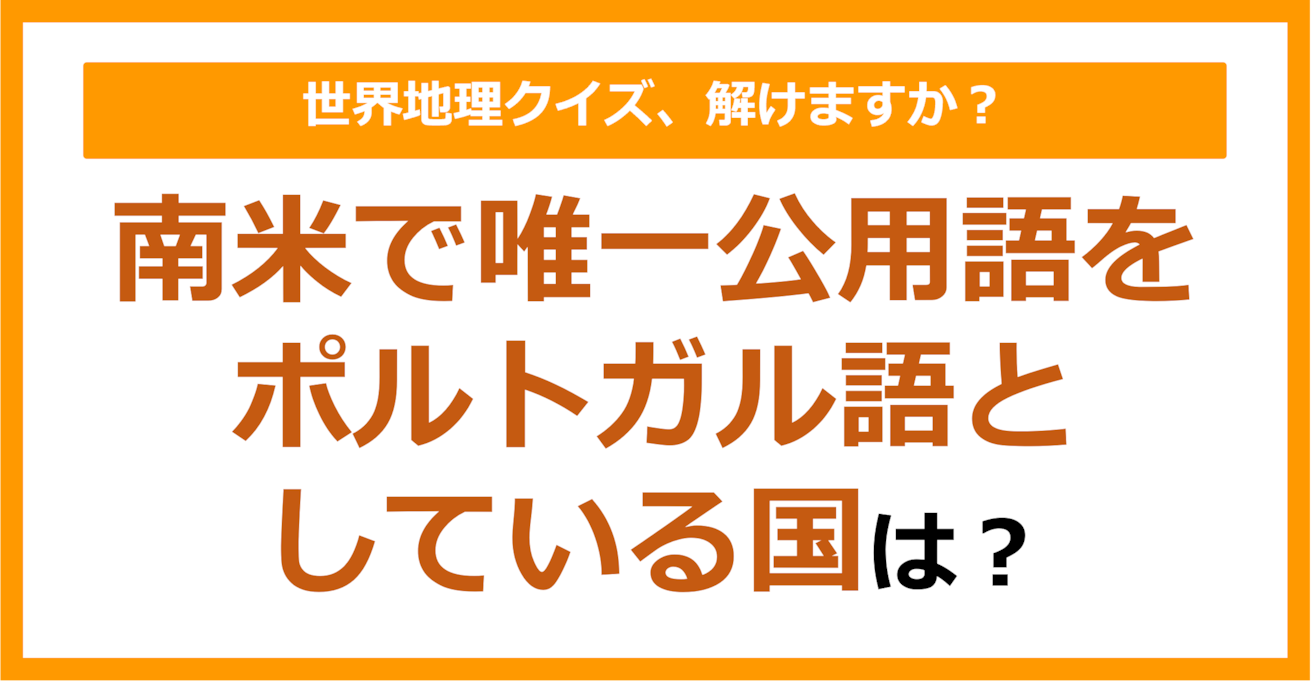 世界地理クイズ、解けますか？

南米で唯一公用語をポルトガル語としている国は？